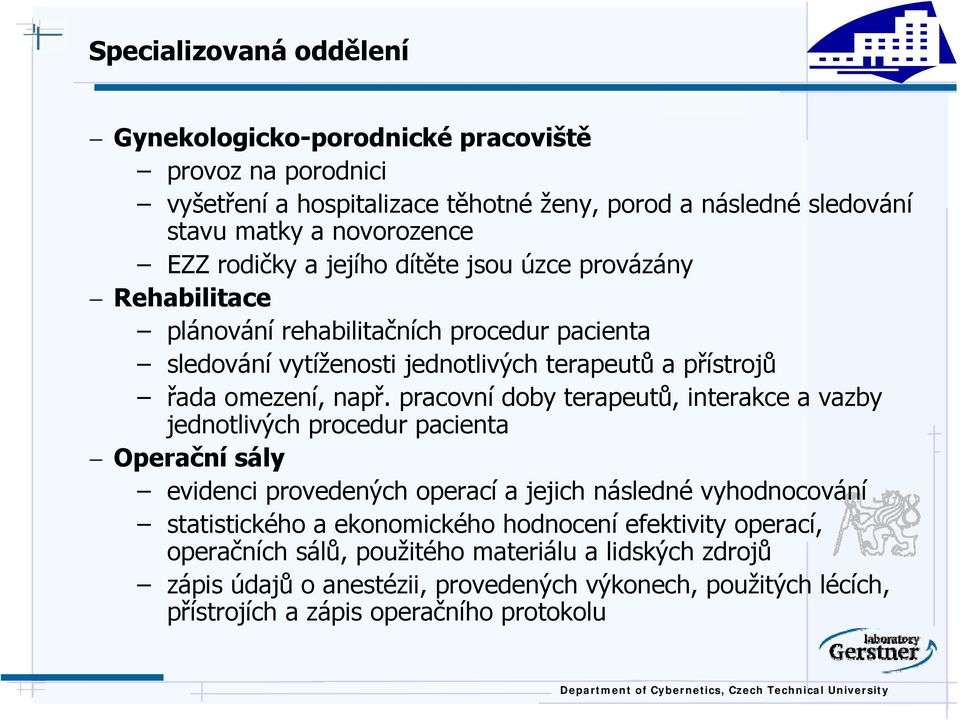 Specializovaná oddělení

– Gynekologicko-porodnické pracoviště
  – provoz na porodnici
  – vyšetření a hospitalizace těhotné ženy, porod a následné sledování stavu matky a novorozence
  – EZZ rodičky a jejího dítěte jsou úzce provázány
– Rehabilitace
  – plánování rehabilitačních procedur pacienta
  – sledování vytíženosti jednotlivých terapeutů a přístrojů
  – řada omezení, např. pracovní doby terapeutů, interakce a vazby jednotlivých procedur pacienta
– Operační sály
  – evidenci provedených operací a jejich následné vyhodnocování
  – statistického a ekonomického hodnocení efektivity operací, operačních sálů, použitého materiálu a lidských zdrojů
  – zápis údajů o anestézii, provedených výkonech, použitých lécích, přístrojích a zápis operačního protokolu

laboratory Gerstner

Department of Cybernetics, Czech Technical University